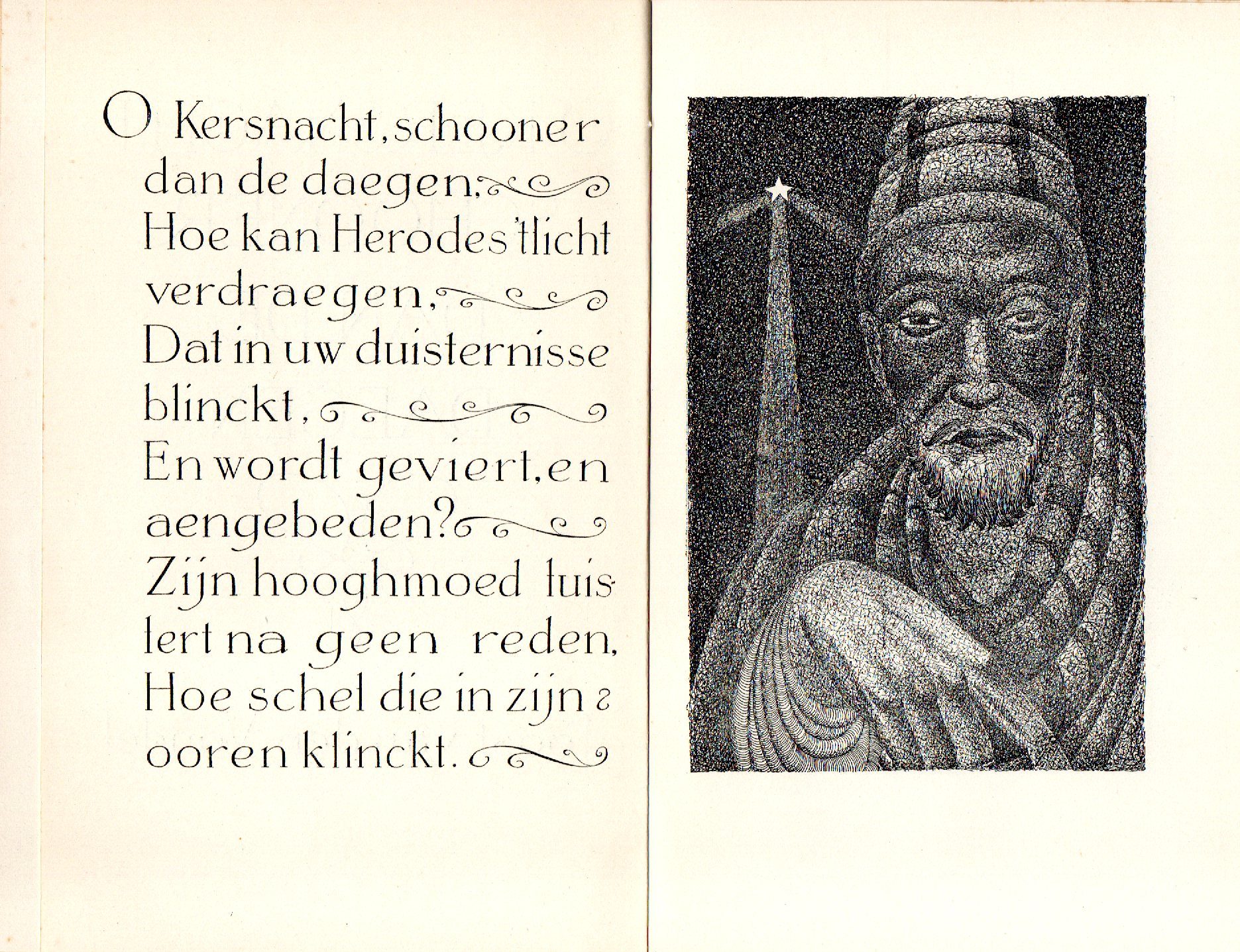 O Kersnacht, schooner dan de daegen,
Hoe kan Herodes 't licht verdraegen,
Dat in uw duisternisse blinckt,
En wordt geviert, en aengebeden?
Zijn hooghmoed luistert na geen reden,
Hoe schel die in zijn ooren klinckt.